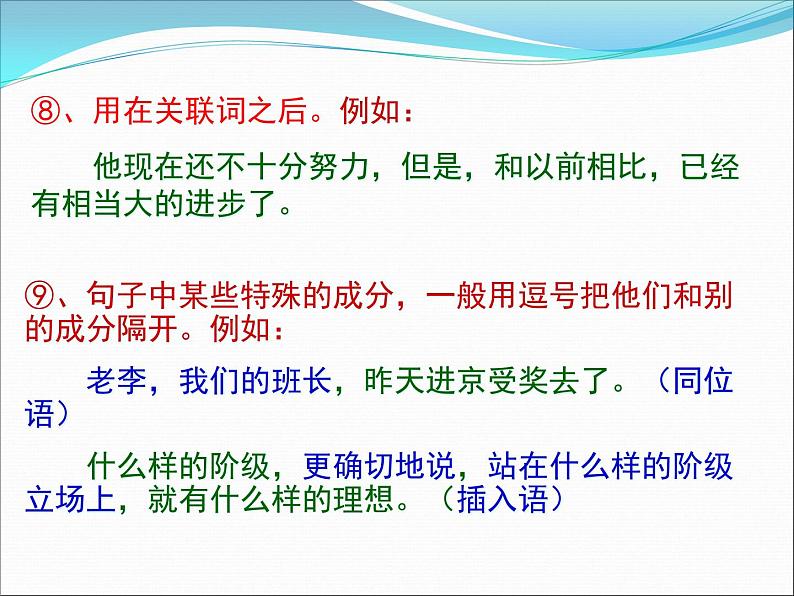 ⑧、用在关联词之后。例如：

他现在还不十分努力，但是，和以前相比，已经有相当大的进步了。

⑨、句子中某些特殊的成分，一般用逗号把他们和别的成分隔开。例如：

老李，我们的班长，昨天进京受奖去了。（同位语）

什么样的阶级，更确切地说，站在什么样的阶级立场上，就有什么样的理想。（插入语）